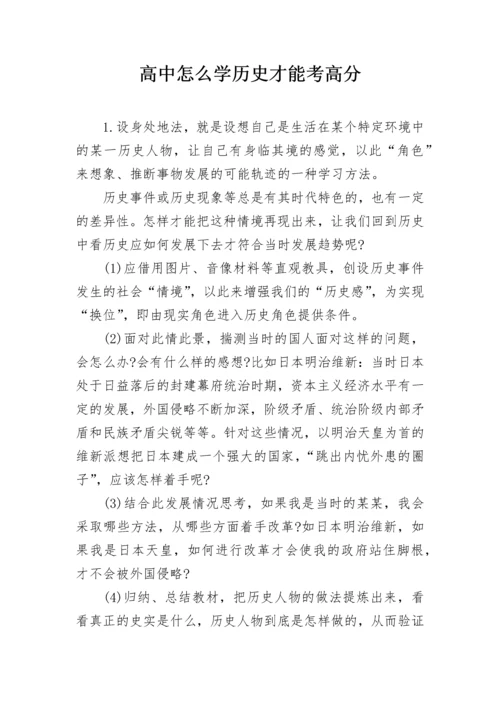 高中怎么学历史才能考高分

1.设身处地法，就是设想自己是生活在某个特定环境中的某一历史人物，让自己有身临其境的感觉，以此“角色”来想象、推断事物发展的可能轨迹的一种学习方法。

历史事件或历史现象等总是有其时代特色的，也有一定的差异性。怎样才能把这种情境再现出来，让我们回到历史中看历史应如何发展下去才符合当时发展趋势呢?

(1)应借用图片、音像材料等直观教具，创设历史事件发生的社会“情境”，以此来增强我们的“历史感”，为实现“换位”，即由现实角色进入历史角色提供条件。

(2)面对此情此景，揣测当时的国人面对这样的问题，会怎么办?会有什么样的感想?比如日本明治维新：当时日本处于日益落后的封建幕府统治时期，资本主义经济水平有一定的发展，外国侵略不断加深，阶级矛盾、统治阶级内部矛盾和民族矛盾尖锐等等。针对这些情况，以明治天皇为首的维新派想把日本建成一个强大的国家，“跳出内忧外患的圈子”，应该怎样着手呢?

(3)结合此发展情况思考，如果我是当时的某某，我会采取哪些方法，从哪些方面着手改革?如日本明治维新，如果我是日本天皇，如何进行改革才会使我的政府站住脚根，才不会被外国侵略?

(4)归纳、总结教材，把历史人物的做法提炼出来，看看真正的史实是什么，历史人物到底是怎样做的，从而验证